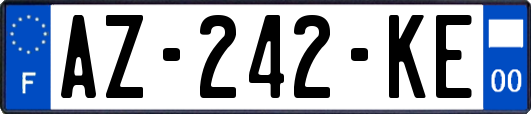 F

AZ-242-KE

00